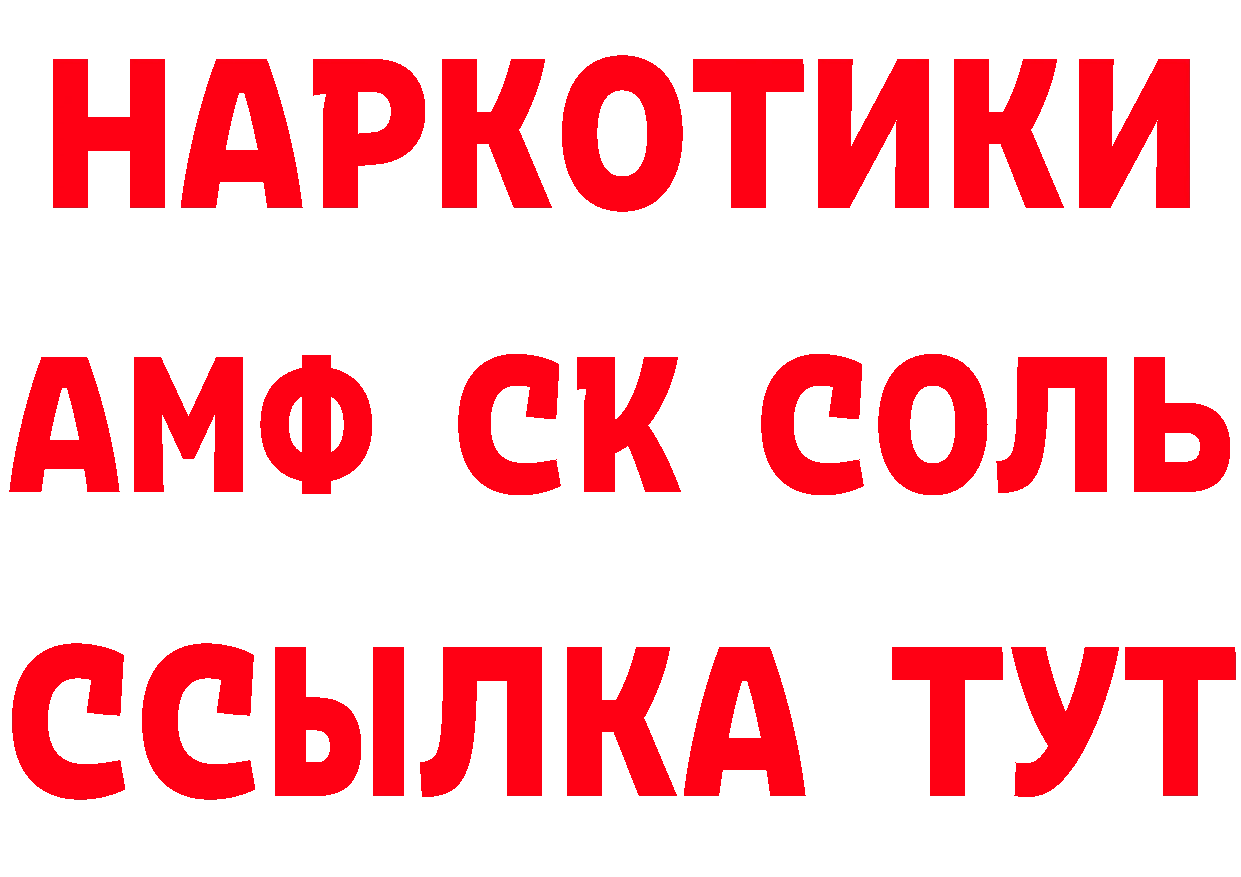 НАРКОТИКИ

АМФ СК СОЛЬ

ССЫЛКА ТУТ